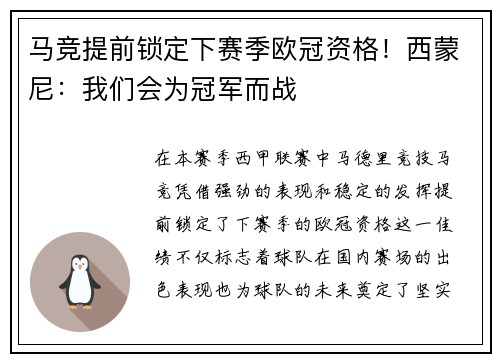 马竞提前锁定下赛季欧冠资格！西蒙尼：我们会为冠军而战

在本赛季西甲联赛中马德里竞技马竞凭借强劲的表现和稳定的发挥提前锁定了下赛季的欧冠资格这一佳绩不仅标志着球队在国内赛场的出色表现也为球队的未来奠定了坚实